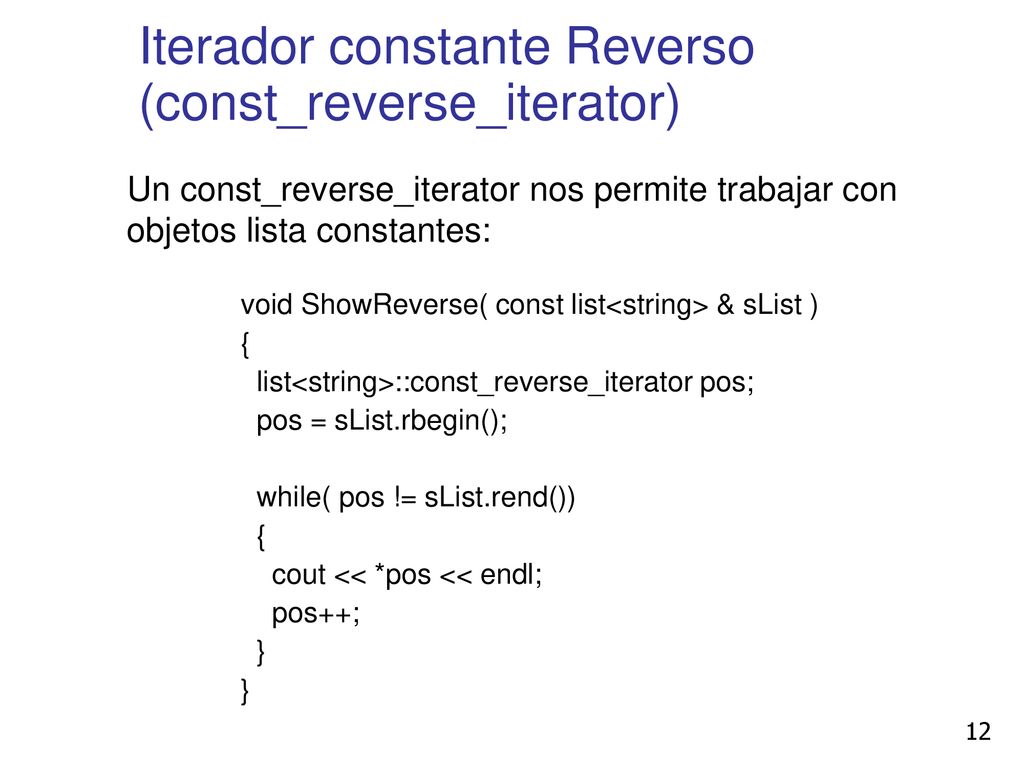 Iterador constante Reverso (const_reverse_iterator)

Un const_reverse_iterator nos permite trabajar con objetos lista constantes:

void ShowReverse( const list<string> & sList )
{
  list<string>::const_reverse_iterator pos;
  pos = sList.rbegin();

  while( pos != sList.rend())
  {
    cout << *pos << endl;
    pos++;
  }
}

12